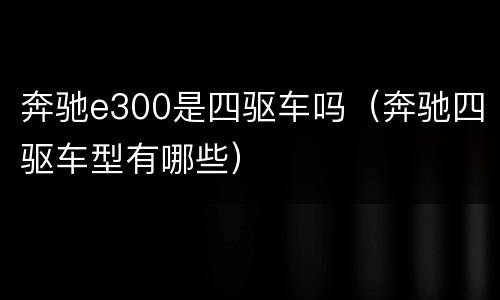 奔驰e300是四驱车吗（奔驰四驱车型有哪些）